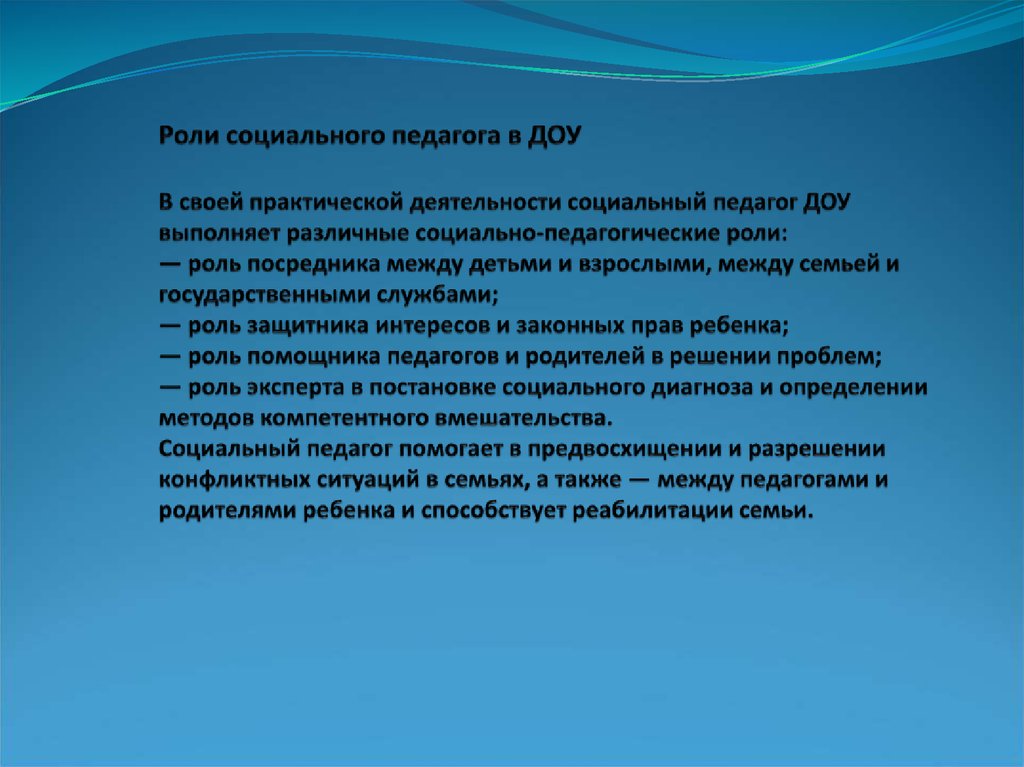 Роли социального педагога в ДОУ

В своей практической деятельности социальный педагог ДОУ выполняет различные социально-педагогические роли:
— роль посредника между детьми и взрослыми, между семьей и государственными службами;
— роль защитника интересов и законных прав ребенка;
— роль помощника педагогов и родителей в решении проблем;
— роль эксперта в постановке социального диагноза и определении методов компетентного вмешательства.
Социальный педагог помогает в предвосхищении и разрешении конфликтных ситуаций в семьях, а также — между педагогами и родителями ребенка и способствует реабилитации семьи.